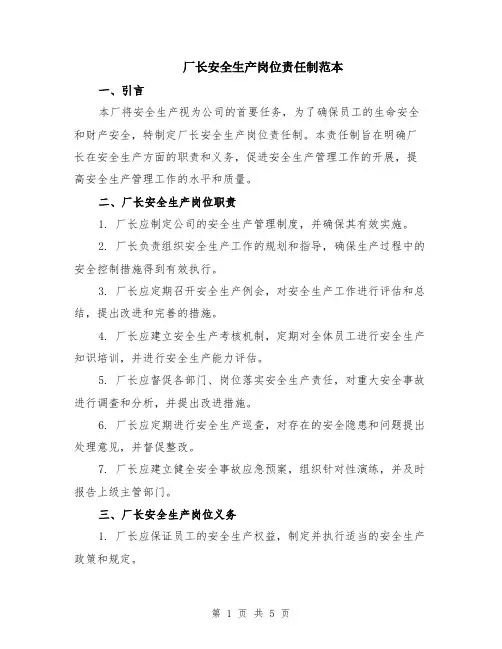 厂长安全生产岗位责任制范本

一、引言

本厂将安全生产视为公司的首要任务，为了确保员工的生命安全和财产安全，特制定厂长安全生产岗位责任制。本责任制旨在明确厂长在安全生产方面的职责和义务，促进安全生产管理工作的开展，提高安全生产管理工作的水平和质量。

二、厂长安全生产岗位职责

1. 厂长应制定公司的安全生产管理制度，并确保其有效实施。

2. 厂长负责组织安全生产工作的规划和指导，确保生产过程中的安全控制措施得到有效执行。

3. 厂长应定期召开安全生产例会，对安全生产工作进行评估和总结，提出改进和完善的措施。

4. 厂长应建立安全生产考核机制，定期对全体员工进行安全生产知识培训，并进行安全生产能力评估。

5. 厂长应督促各部门、岗位落实安全生产责任，对重大安全事故进行调查和分析，并提出改进措施。

6. 厂长应定期进行安全生产巡查，对存在的安全隐患和问题提出处理意见，并督促整改。

7. 厂长应建立健全安全事故应急预案，组织针对性演练，并及时报告上级主管部门。

三、厂长安全生产岗位义务

1. 厂长应保证员工的安全生产权益，制定并执行适当的安全生产政策和规定。

第 1 页 共 5 页